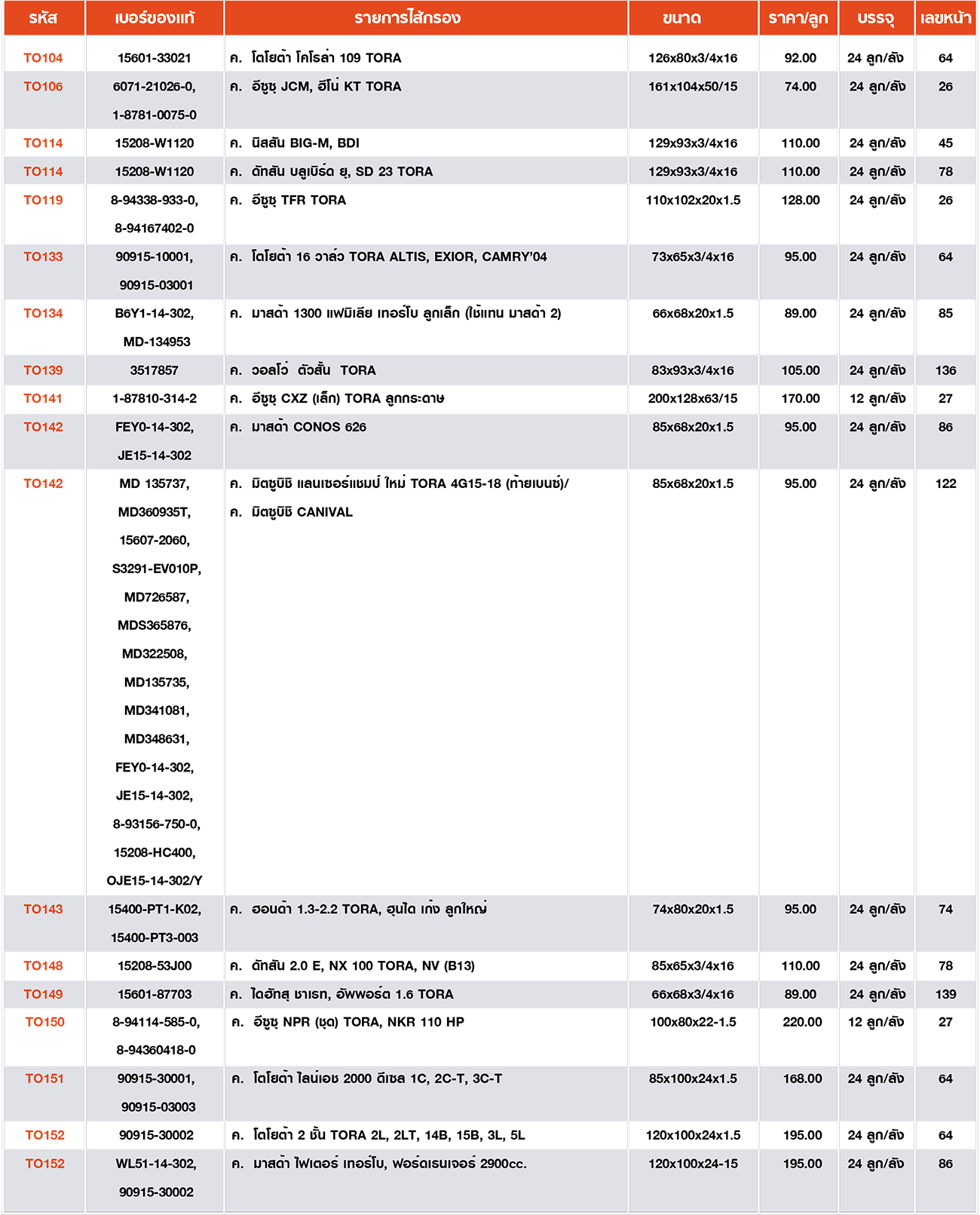 | รหัส | เบอร์ของแท้ | รายการไส้กรอง | ขนาด | ราคา/ลูก | บรรจุ | เลขหน้า |
|---|---|---|---|---|---|---|
| TO104 | 15601-33021 | ค. โตโยต้า โคโรล่า 109 TORA | 126x80x3/4x16 | 92.00 | 24 ลูก/ลัง | 64 |
| TO106 | 6071-21026-0, 1-8781-0075-0 | ค. อีซูซุ JCM, ฮีโน่ KT TORA | 161x104x50/15 | 74.00 | 24 ลูก/ลัง | 26 |
| TO114 | 15208-W1120 | ค. นิสสัน BIG-M, BDI | 129x93x3/4x16 | 110.00 | 24 ลูก/ลัง | 45 |
| TO114 | 15208-W1120 | ค. ดัทสัน บลูเบิร์ด ยู, SD 23 TORA | 129x93x3/4x16 | 110.00 | 24 ลูก/ลัง | 78 |
| TO119 | 8-94338-933-0, 8-94167402-0 | ค. อีซูซุ TFR TORA | 110x102x20x1.5 | 128.00 | 24 ลูก/ลัง | 26 |
| TO133 | 90915-10001, 90915-03001 | ค. โตโยต้า 16 วาล์ว TORA ALTIS, EXIOR, CAMRY'04 | 73x65x3/4x16 | 95.00 | 24 ลูก/ลัง | 64 |
| TO134 | B6Y1-14-302, MD-134953 | ค. มาสด้า 1300 แฟมิเลีย เทอร์โบ ลูกเล็ก (ใช้แทน มาสด้า 2) | 66x68x20x1.5 | 89.00 | 24 ลูก/ลัง | 85 |
| TO139 | 3517857 | ค. วอลโว่ ตัวสั้น TORA | 83x93x3/4x16 | 105.00 | 24 ลูก/ลัง | 136 |
| TO141 | 1-87810-314-2 | ค. อีซูซุ CXZ (เล็ก) TORA ลูกกระดาษ | 200x128x63/15 | 170.00 | 12 ลูก/ลัง | 27 |
| TO142 | FEY0-14-302, JE15-14-302 | ค. มาสด้า CONOS 626 | 85x68x20x1.5 | 95.00 | 24 ลูก/ลัง | 86 |
| TO142 | MD 135737, MD360935T, 15607-2060, S3291-EV010P, MD726587, MDS365876, MD322508, MD135735, MD341081, MD348631, FEY0-14-302, JE15-14-302, 8-93156-750-0, 15208-HC400, OJE15-14-302/Y | ค. มิตซูบิชิ แลนเซอร์แชมป์ ใหม่ TORA 4G15-18 (ท้ายเบนซ์)/ ค. มิตซูบิชิ CANIVAL | 85x68x20x1.5 | 95.00 | 24 ลูก/ลัง | 122 |
| TO143 | 15400-PT1-K02, 15400-PT3-003 | ค. ฮอนด้า 1.3-2.2 TORA, ฮุนได เก๋ง ลูกใหญ่ | 74x80x20x1.5 | 95.00 | 24 ลูก/ลัง | 74 |
| TO148 | 15208-53J00 | ค. ดัทสัน 2.0 E, NX 100 TORA, NV (B13) | 85x65x3/4x16 | 110.00 | 24 ลูก/ลัง | 78 |
| TO149 | 15601-87703 | ค. ไดฮัทสุ ชาเรท, อัพพอร์ต 1.6 TORA | 66x68x3/4x16 | 89.00 | 24 ลูก/ลัง | 139 |
| TO150 | 8-94114-585-0, 8-94360418-0 | ค. อีซูซุ NPR (ชุด) TORA, NKR 110 HP | 100x80x22-1.5 | 220.00 | 12 ลูก/ลัง | 27 |
| TO151 | 90915-30001, 90915-03003 | ค. โตโยต้า ไลน์เอช 2000 ดีเซล 1C, 2C-T, 3C-T | 85x100x24x1.5 | 168.00 | 24 ลูก/ลัง | 64 |
| TO152 | 90915-30002 | ค. โตโยต้า 2 ชั้น TORA 2L, 2LT, 14B, 15B, 3L, 5L | 120x100x24x1.5 | 195.00 | 24 ลูก/ลัง | 64 |
| TO152 | WL51-14-302, 90915-30002 | ค. มาสด้า ไฟเตอร์ เทอร์โบ, ฟอร์ดเรนเจอร์ 2900cc. | 120x100x24-15 | 195.00 | 24 ลูก/ลัง | 86 |